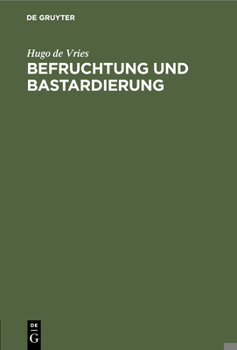 DE GRUYTER

Hugo de Vries

BEFRUCHTUNG UND BASTARDIERUNG

DE
G